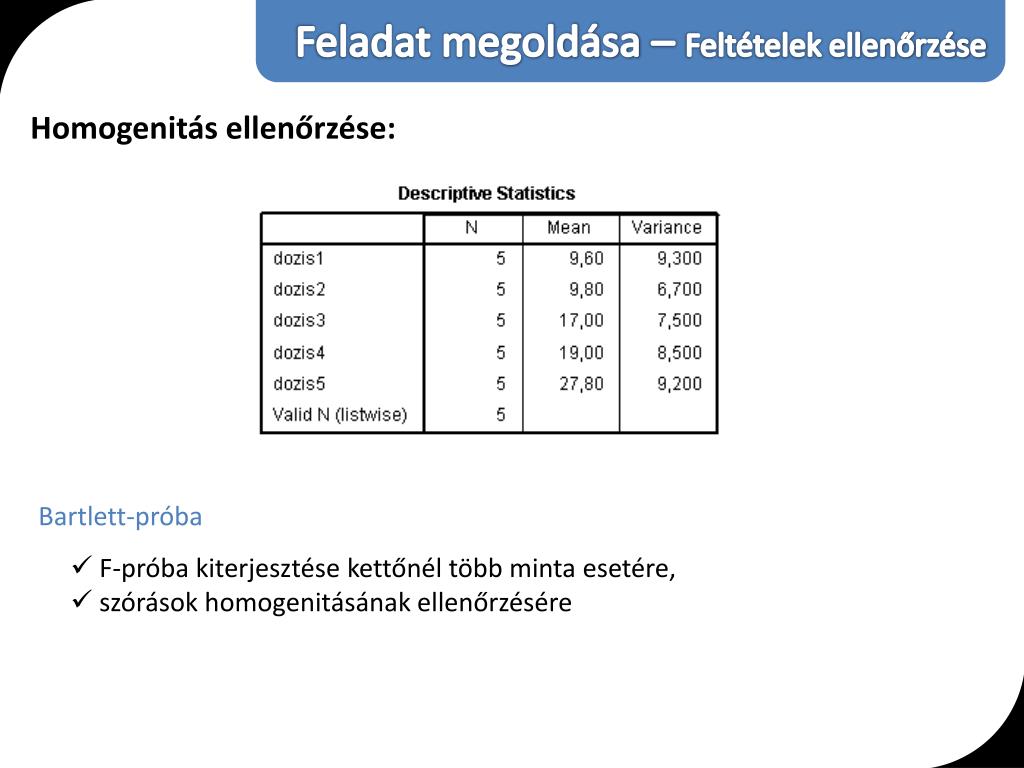 Feladat megoldása – Feltételek ellenőrzése

Homogenitás ellenőrzése:

Descriptive Statistics

| | N | Mean | Variance |
|---|---|---|---|
| dozis1 | 5 | 9,60 | 9,300 |
| dozis2 | 5 | 9,80 | 6,700 |
| dozis3 | 5 | 17,00 | 7,500 |
| dozis4 | 5 | 19,00 | 8,500 |
| dozis5 | 5 | 27,80 | 9,200 |
| Valid N (listwise) | 5 | | |

Bartlett-próba

✓ F-próba kiterjesztése kettőnél több minta esetére,
✓ szórások homogenitásának ellenőrzésére